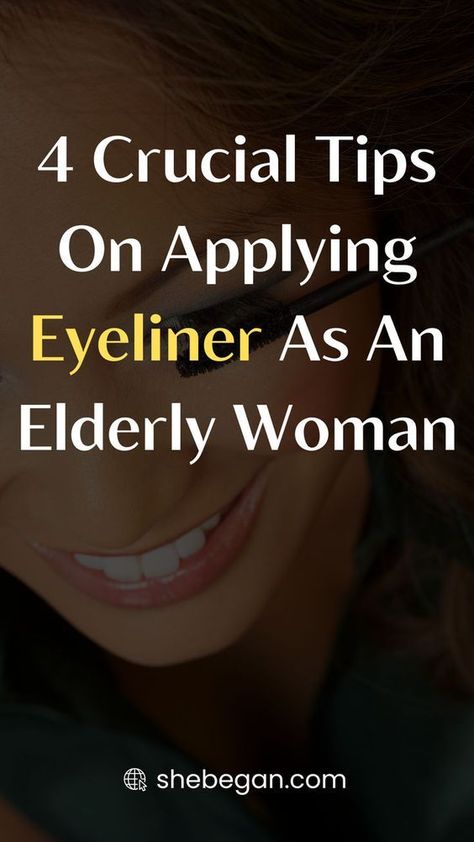 4 Crucial Tips On Applying Eyeliner As An Elderly Woman

shebegan.com